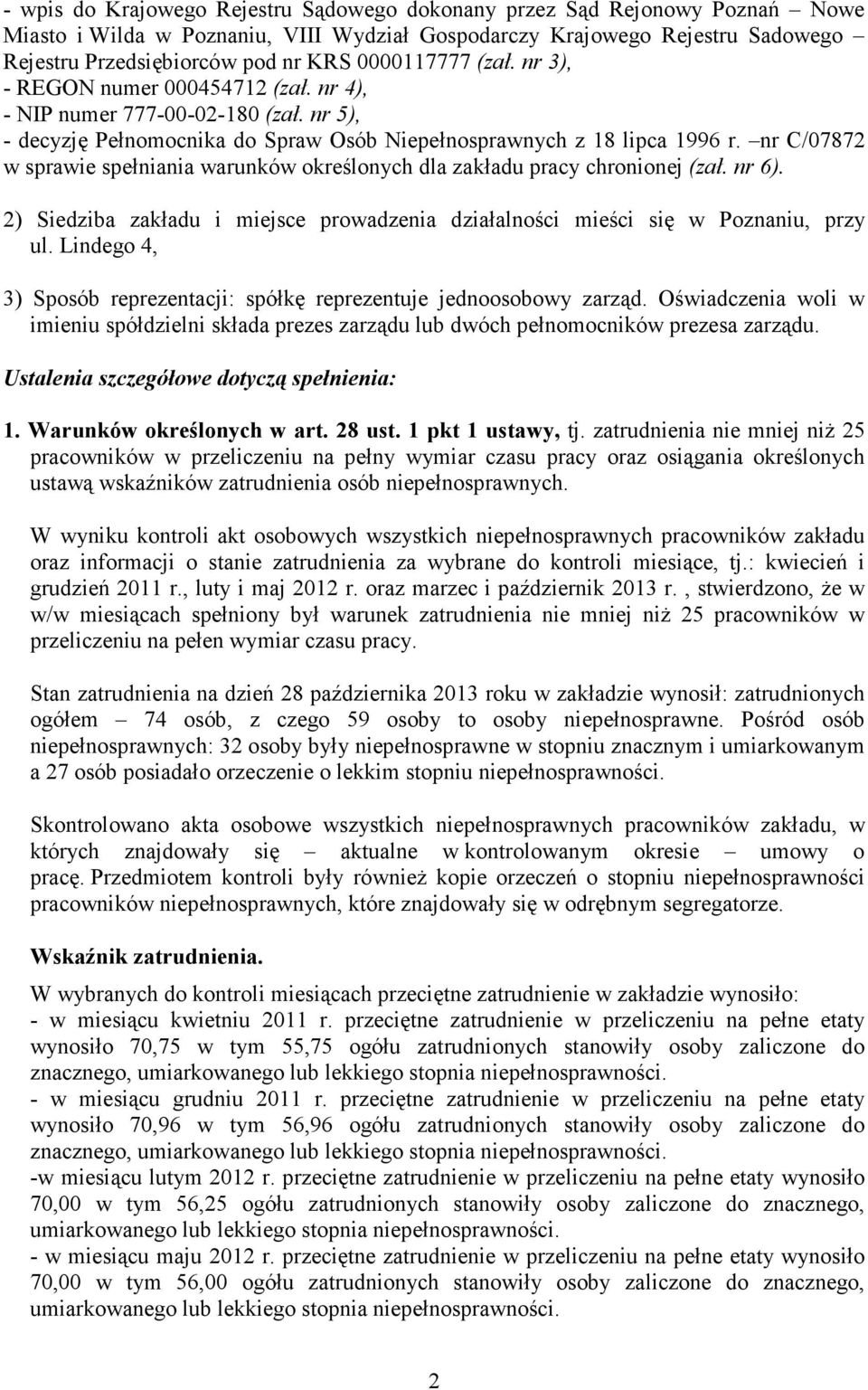 - wpis do Krajowego Rejestru Sądowego dokonany przez Sąd Rejonowy Poznań – Nowe Miasto i Wilda w Poznaniu, VIII Wydział Gospodarczy Krajowego Rejestru Sadowego – Rejestru Przedsiębiorców pod nr KRS 0000117777 (zał. nr 3),
- REGON numer 000454712 (zał. nr 4),
- NIP numer 777-00-02-180 (zał. nr 5),
- decyzję Pełnomocnika do Spraw Osób Niepełnosprawnych z 18 lipca 1996 r. –nr C/07872 w sprawie spełniania warunków określonych dla zakładu pracy chronionej (zał. nr 6).

2) Siedziba zakładu i miejsce prowadzenia działalności mieści się w Poznaniu, przy ul. Lindego 4,

3) Sposób reprezentacji: spółkę reprezentuje jednoosobowy zarząd. Oświadczenia woli w imieniu spółdzielni składa prezes zarządu lub dwóch pełnomocników prezesa zarządu.

Ustalenia szczegółowe dotyczą spełnienia:

1. Warunków określonych w art. 28 ust. 1 pkt 1 ustawy, tj. zatrudnienia nie mniej niż 25 pracowników w przeliczeniu na pełny wymiar czasu pracy oraz osiągania określonych ustawą wskaźników zatrudnienia osób niepełnosprawnych.

W wyniku kontroli akt osobowych wszystkich niepełnosprawnych pracowników zakładu oraz informacji o stanie zatrudnienia za wybrane do kontroli miesiące, tj.: kwiecień i grudzień 2011 r., luty i maj 2012 r. oraz marzec i październik 2013 r. , stwierdzono, że w w/w miesiącach spełniony był warunek zatrudnienia nie mniej niż 25 pracowników w przeliczeniu na pełen wymiar czasu pracy.

Stan zatrudnienia na dzień 28 października 2013 roku w zakładzie wynosił: zatrudnionych ogółem – 74 osób, z czego 59 osoby to osoby niepełnosprawne. Pośród osób niepełnosprawnych: 32 osoby były niepełnosprawne w stopniu znacznym i umiarkowanym a 27 osób posiadało orzeczenie o lekkim stopniu niepełnosprawności.

Skontrolowano akta osobowe wszystkich niepełnosprawnych pracowników zakładu, w których znajdowały się – aktualne w kontrolowanym okresie – umowy o pracę. Przedmiotem kontroli były również kopie orzeczeń o stopniu niepełnosprawności pracowników niepełnosprawnych, które znajdowały się w odrębnym segregatorze.

Wskaźnik zatrudnienia.

W wybranych do kontroli miesiącach przeciętne zatrudnienie w zakładzie wynosiło:
- w miesiącu kwietniu 2011 r. przeciętne zatrudnienie w przeliczeniu na pełne etaty wynosiło 70,75 w tym 55,75 ogółu zatrudnionych stanowiły osoby zaliczone do znacznego, umiarkowanego lub lekkiego stopnia niepełnosprawności.
- w miesiącu grudniu 2011 r. przeciętne zatrudnienie w przeliczeniu na pełne etaty wynosiło 70,96 w tym 56,96 ogółu zatrudnionych stanowiły osoby zaliczone do znacznego, umiarkowanego lub lekkiego stopnia niepełnosprawności.
-w miesiącu lutym 2012 r. przeciętne zatrudnienie w przeliczeniu na pełne etaty wynosiło 70,00 w tym 56,25 ogółu zatrudnionych stanowiły osoby zaliczone do znacznego, umiarkowanego lub lekkiego stopnia niepełnosprawności.
- w miesiącu maju 2012 r. przeciętne zatrudnienie w przeliczeniu na pełne etaty wynosiło 70,00 w tym 56,00 ogółu zatrudnionych stanowiły osoby zaliczone do znacznego, umiarkowanego lub lekkiego stopnia niepełnosprawności.

2